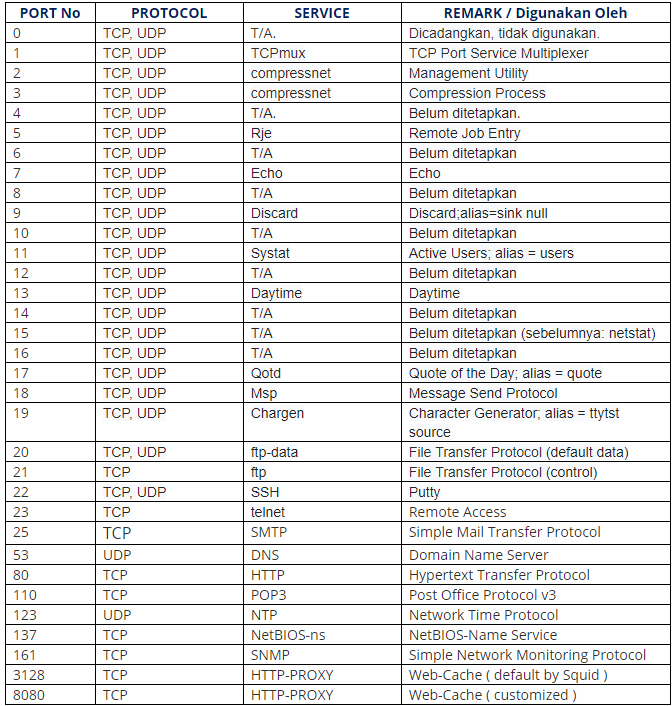 | PORT No | PROTOCOL | SERVICE | REMARK / Digunakan Oleh |
|---|---|---|---|
| 0 | TCP, UDP | T/A. | Dicadangkan, tidak digunakan. |
| 1 | TCP, UDP | TCPmux | TCP Port Service Multiplexer |
| 2 | TCP, UDP | compressnet | Management Utility |
| 3 | TCP, UDP | compressnet | Compression Process |
| 4 | TCP, UDP | T/A. | Belum ditetapkan. |
| 5 | TCP, UDP | Rje | Remote Job Entry |
| 6 | TCP, UDP | T/A | Belum ditetapkan |
| 7 | TCP, UDP | Echo | Echo |
| 8 | TCP, UDP | T/A | Belum ditetapkan |
| 9 | TCP, UDP | Discard | Discard;alias=sink null |
| 10 | TCP, UDP | T/A | Belum ditetapkan |
| 11 | TCP, UDP | Systat | Active Users; alias = users |
| 12 | TCP, UDP | T/A | Belum ditetapkan |
| 13 | TCP, UDP | Daytime | Daytime |
| 14 | TCP, UDP | T/A | Belum ditetapkan |
| 15 | TCP, UDP | T/A | Belum ditetapkan (sebelumnya: netstat) |
| 16 | TCP, UDP | T/A | Belum ditetapkan |
| 17 | TCP, UDP | Qotd | Quote of the Day; alias = quote |
| 18 | TCP, UDP | Msp | Message Send Protocol |
| 19 | TCP, UDP | Chargen | Character Generator; alias = ttytst source |
| 20 | TCP, UDP | ftp-data | File Transfer Protocol (default data) |
| 21 | TCP | ftp | File Transfer Protocol (control) |
| 22 | TCP, UDP | SSH | Putty |
| 23 | TCP | telnet | Remote Access |
| 25 | TCP | SMTP | Simple Mail Transfer Protocol |
| 53 | UDP | DNS | Domain Name Server |
| 80 | TCP | HTTP | Hypertext Transfer Protocol |
| 110 | TCP | POP3 | Post Office Protocol v3 |
| 123 | UDP | NTP | Network Time Protocol |
| 137 | TCP | NetBIOS-ns | NetBIOS-Name Service |
| 161 | TCP | SNMP | Simple Network Monitoring Protocol |
| 3128 | TCP | HTTP-PROXY | Web-Cache ( default by Squid ) |
| 8080 | TCP | HTTP-PROXY | Web-Cache ( customized ) |